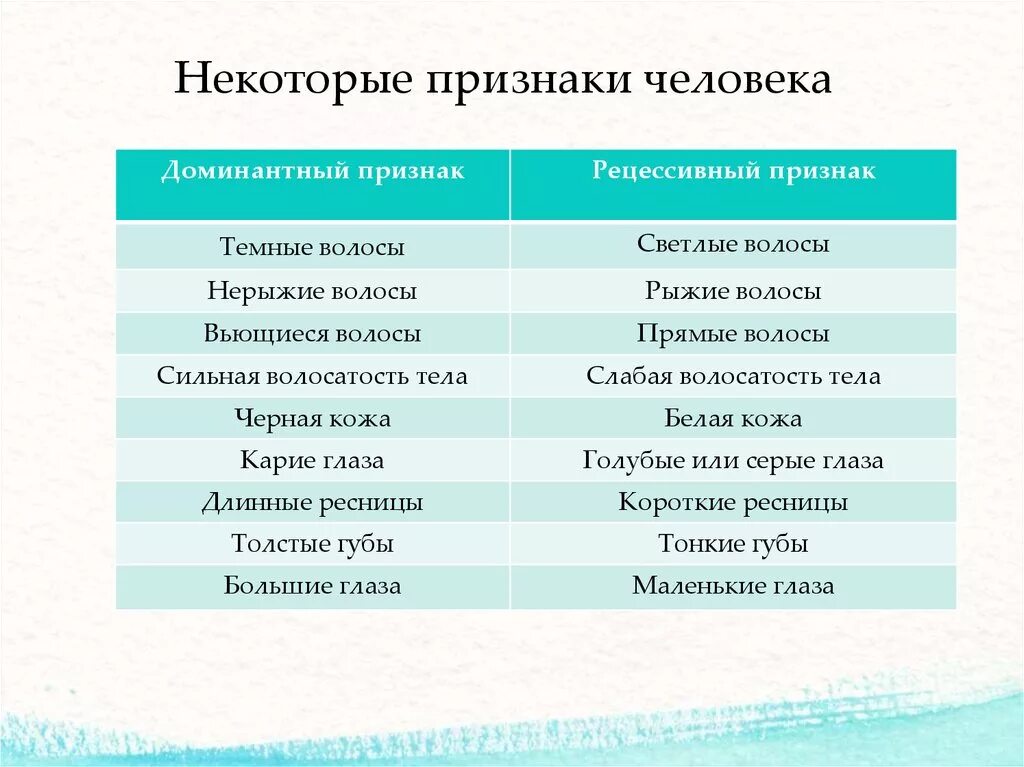 Некоторые признаки человека

| Доминантный признак | Рецессивный признак |
|---|---|
| Темные волосы | Светлые волосы |
| Нерыжие волосы | Рыжие волосы |
| Вьющиеся волосы | Прямые волосы |
| Сильная волосатость тела | Слабая волосатость тела |
| Черная кожа | Белая кожа |
| Карие глаза | Голубые или серые глаза |
| Длинные ресницы | Короткие ресницы |
| Толстые губы | Тонкие губы |
| Большие глаза | Маленькие глаза |